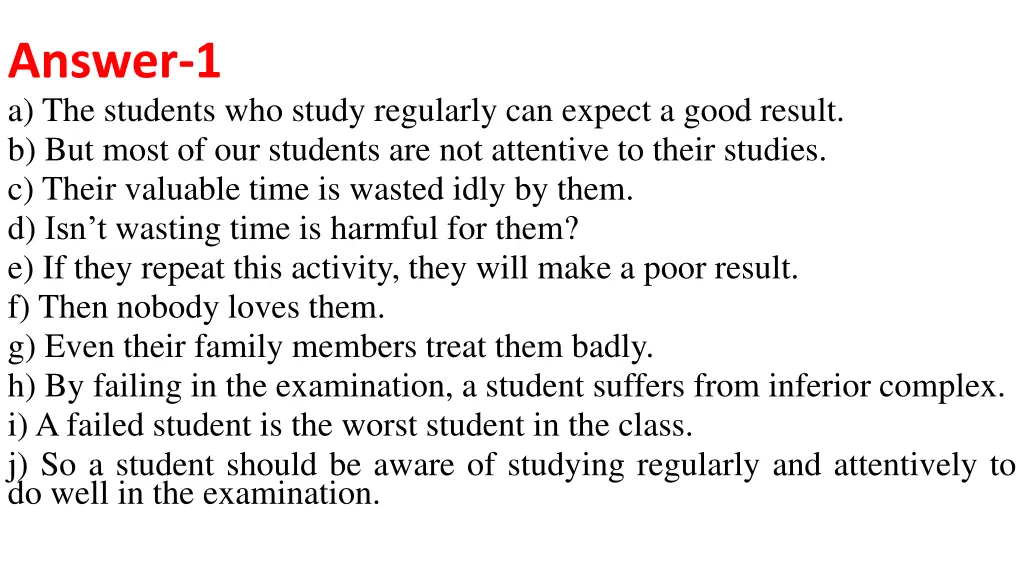 Answer-1

a) The students who study regularly can expect a good result.
b) But most of our students are not attentive to their studies.
c) Their valuable time is wasted idly by them.
d) Isn’t wasting time is harmful for them?
e) If they repeat this activity, they will make a poor result.
f) Then nobody loves them.
g) Even their family members treat them badly.
h) By failing in the examination, a student suffers from inferior complex.
i) A failed student is the worst student in the class.
j) So a student should be aware of studying regularly and attentively to do well in the examination.